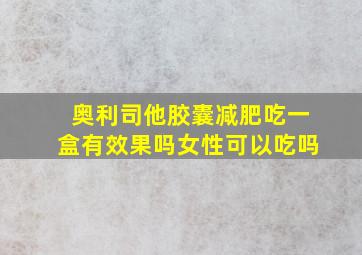 奥利司他胶囊减肥吃一盒有效果吗女性可以吃吗